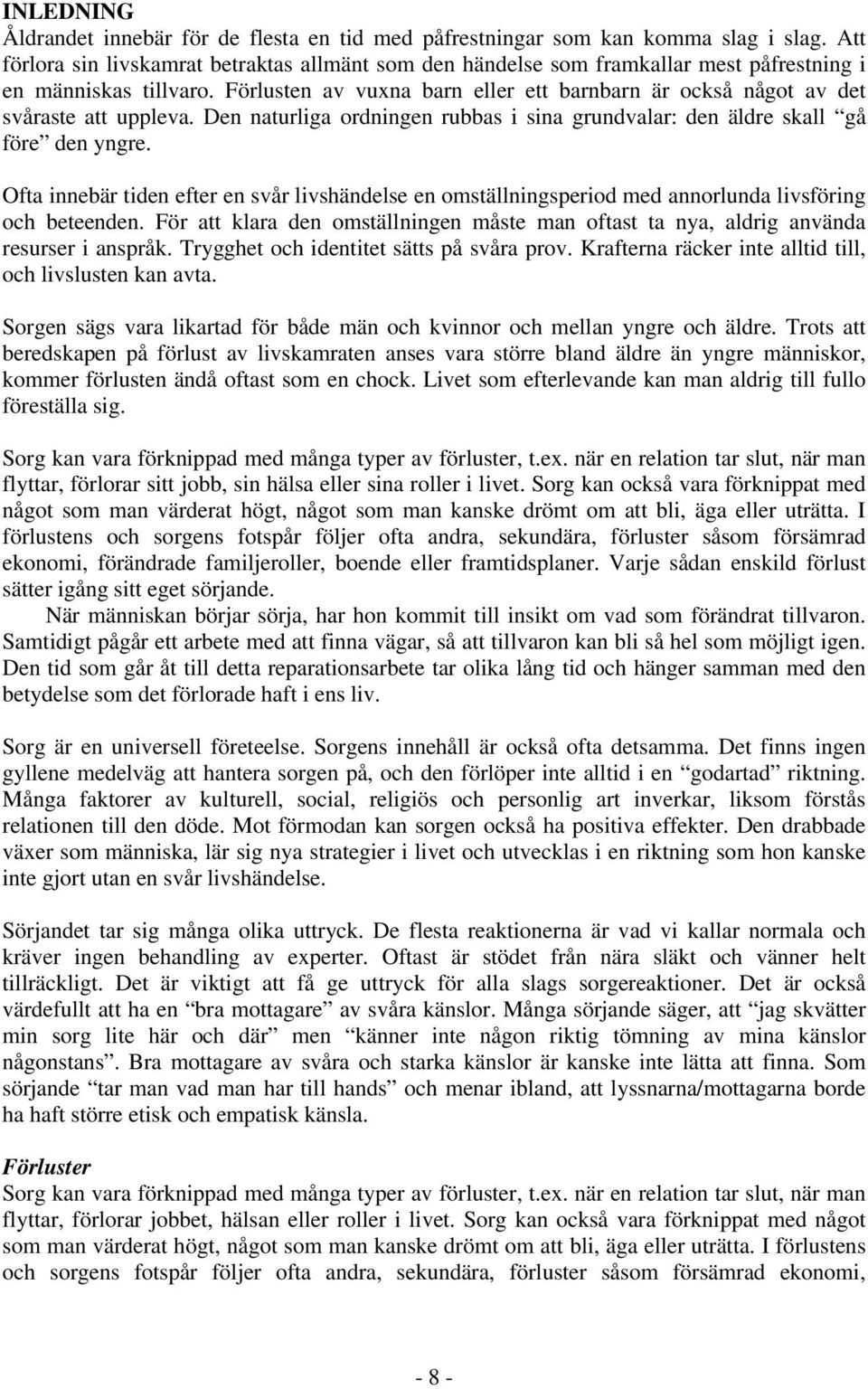 INLEDNING
Åldrandet innebär för de flesta en tid med påfrestningar som kan komma slag i slag. Att förlora sin livskamrat betraktas allmänt som den händelse som framkallar mest påfrestning i en människas tillvaro. Förlusten av vuxna barn eller ett barnbarn är också något av det svåraste att uppleva. Den naturliga ordningen rubbas i sina grundvalar: den äldre skall "gå före" den yngre.

Ofta innebär tiden efter en svår livshändelse en omställningsperiod med annorlunda livsföring och beteenden. För att klara den omställningen måste man oftast ta nya, aldrig använda resurser i anspråk. Trygghet och identitet sätts på svåra prov. Krafterna räcker inte alltid till, och livslusten kan avta.

Sorgen sägs vara likartad för både män och kvinnor och mellan yngre och äldre. Trots att beredskapen på förlust av livskamraten anses vara större bland äldre än yngre människor, kommer förlusten ändå oftast som en chock. Livet som efterlevande kan man aldrig till fullo föreställa sig.

Sorg kan vara förknippad med många typer av förluster, t.ex. när en relation tar slut, när man flyttar, förlorar sitt jobb, sin hälsa eller sina roller i livet. Sorg kan också vara förknippat med något som man värderat högt, något som man kanske drömt om att bli, äga eller uträtta. I förlustens och sorgens fotspår följer ofta andra, sekundära, förluster såsom försämrad ekonomi, förändrade familjeroller, boende eller framtidsplaner. Varje sådan enskild förlust sätter igång sitt eget sörjande.
När människan börjar sörja, har hon kommit till insikt om vad som förändrat tillvaron. Samtidigt pågår ett arbete med att finna vägar, så att tillvaron kan bli så hel som möjligt igen. Den tid som går åt till detta reparationsarbete tar olika lång tid och hänger samman med den betydelse som det förlorade haft i ens liv.

Sorg är en universell företeelse. Sorgens innehåll är också ofta detsamma. Det finns ingen gyllene medelväg att hantera sorgen på, och den förlöper inte alltid i en "godartad" riktning. Många faktorer av kulturell, social, religiös och personlig art inverkar, liksom förstås relationen till den döde. Mot förmodan kan sorgen också ha positiva effekter. Den drabbade växer som människa, lär sig nya strategier i livet och utvecklas i en riktning som hon kanske inte gjort utan en svår livshändelse.

Sörjandet tar sig många olika uttryck. De flesta reaktionerna är vad vi kallar normala och kräver ingen behandling av experter. Oftast är stödet från nära släkt och vänner helt tillräckligt. Det är viktigt att få ge uttryck för alla slags sorgereaktioner. Det är också värdefullt att ha en "bra mottagare" av svåra känslor. Många sörjande säger, att "jag skvätter min sorg lite här och där" men "känner inte någon riktig tömning av mina känslor någonstans". Bra mottagare av svåra och starka känslor är kanske inte lätta att finna. Som sörjande "tar man vad man har till hands" och menar ibland, att lyssnarna/mottagarna borde ha haft större etisk och empatisk känsla.

Förluster
Sorg kan vara förknippad med många typer av förluster, t.ex. när en relation tar slut, när man flyttar, förlorar jobbet, hälsan eller roller i livet. Sorg kan också vara förknippat med något som man värderat högt, något som man kanske drömt om att bli, äga eller uträtta. I förlustens och sorgens fotspår följer ofta andra, sekundära, förluster såsom försämrad ekonomi,

- 8 -